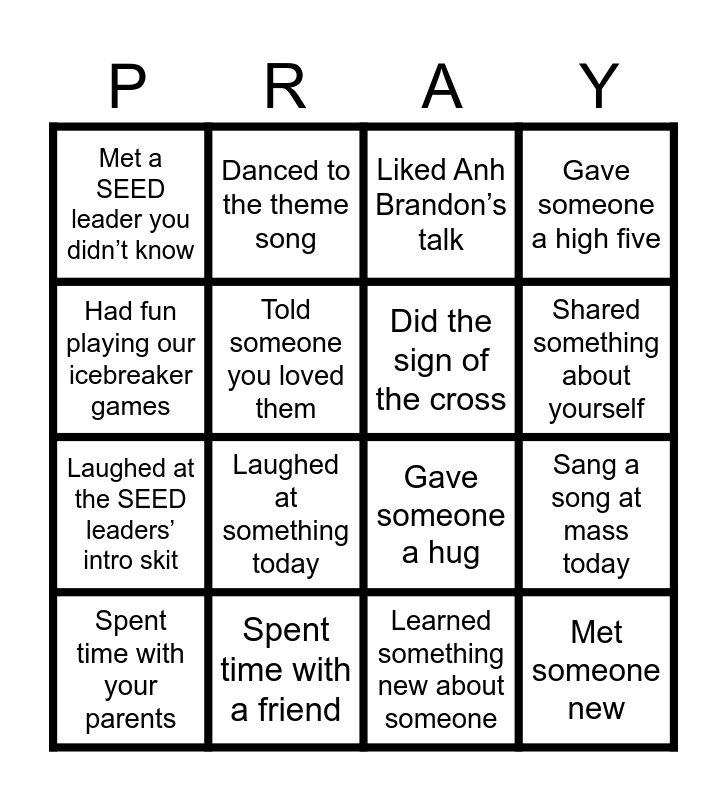 | P | R | A | Y |
|---|---|---|---|
| Met a SEED leader you didn’t know | Danced to the theme song | Liked Anh Brandon’s talk | Gave someone a high five |
| Had fun playing our icebreaker games | Told someone you loved them | Did the sign of the cross | Shared something about yourself |
| Laughed at the SEED leaders’ intro skit | Laughed at something today | Gave someone a hug | Sang a song at mass today |
| Spent time with your parents | Spent time with a friend | Learned something new about someone | Met someone new |